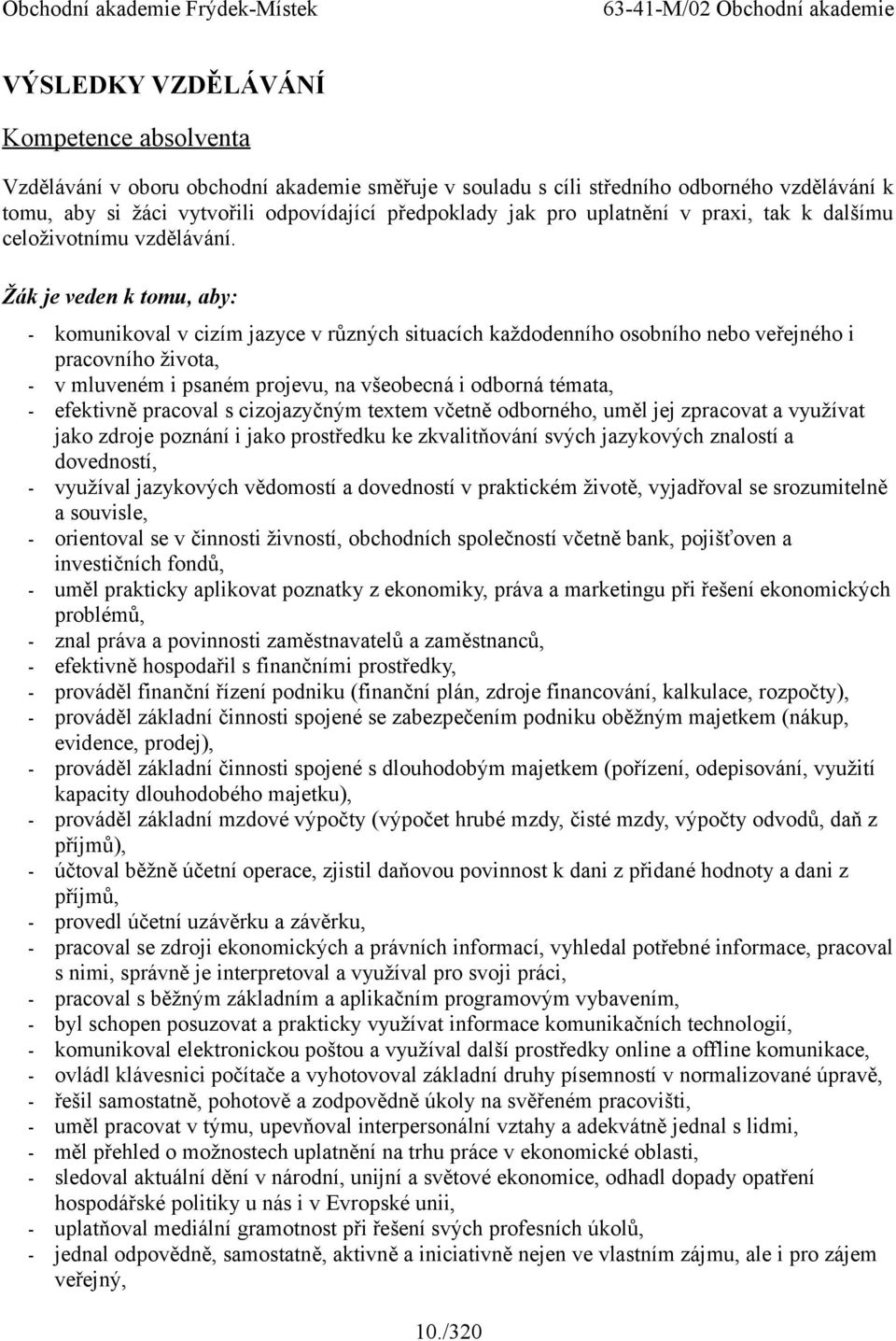 Obchodní akademie Frýdek-Místek 63-41-M/02 Obchodní akademie

VÝSLEDKY VZDĚLÁVÁNÍ

Kompetence absolventa

Vzdělávání v oboru obchodní akademie směřuje v souladu s cíli středního odborného vzdělávání k tomu, aby si žáci vytvořili odpovídající předpoklady jak pro uplatnění v praxi, tak k dalšímu celoživotnímu vzdělávání.

Žák je veden k tomu, aby:

- komunikoval v cizím jazyce v různých situacích každodenního osobního nebo veřejného i pracovního života,
- v mluveném i psaném projevu, na všeobecná i odborná témata,
- efektivně pracoval s cizojazyčným textem včetně odborného, uměl jej zpracovat a využívat jako zdroje poznání i jako prostředku ke zkvalitňování svých jazykových znalostí a dovedností,
- využíval jazykových vědomostí a dovedností v praktickém životě, vyjadřoval se srozumitelně a souvisle,
- orientoval se v činnosti živností, obchodních společností včetně bank, pojišťoven a investičních fondů,
- uměl prakticky aplikovat poznatky z ekonomiky, práva a marketingu při řešení ekonomických problémů,
- znal práva a povinnosti zaměstnavatelů a zaměstnanců,
- efektivně hospodařil s finančními prostředky,
- prováděl finanční řízení podniku (finanční plán, zdroje financování, kalkulace, rozpočty),
- prováděl základní činnosti spojené se zabezpečením podniku oběžným majetkem (nákup, evidence, prodej),
- prováděl základní činnosti spojené s dlouhodobým majetkem (pořízení, odepisování, využití kapacity dlouhodobého majetku),
- prováděl základní mzdové výpočty (výpočet hrubé mzdy, čisté mzdy, výpočty odvodů, daň z příjmů),
- účtoval běžně účetní operace, zjistil daňovou povinnost k dani z přidané hodnoty a dani z příjmů,
- provedl účetní uzávěrku a závěrku,
- pracoval se zdroji ekonomických a právních informací, vyhledal potřebné informace, pracoval s nimi, správně je interpretoval a využíval pro svoji práci,
- pracoval s běžným základním a aplikačním programovým vybavením,
- byl schopen posuzovat a prakticky využívat informace komunikačních technologií,
- komunikoval elektronickou poštou a využíval další prostředky online a offline komunikace,
- ovládl klávesnici počítače a vyhotovoval základní druhy písemností v normalizované úpravě,
- řešil samostatně, pohotově a zodpovědně úkoly na svěřeném pracovišti,
- uměl pracovat v týmu, upevňoval interpersonální vztahy a adekvátně jednal s lidmi,
- měl přehled o možnostech uplatnění na trhu práce v ekonomické oblasti,
- sledoval aktuální dění v národní, unijní a světové ekonomice, odhadl dopady opatření hospodářské politiky u nás i v Evropské unii,
- uplatňoval mediální gramotnost při řešení svých profesních úkolů,
- jednal odpovědně, samostatně, aktivně a iniciativně nejen ve vlastním zájmu, ale i pro zájem veřejný,

10./320